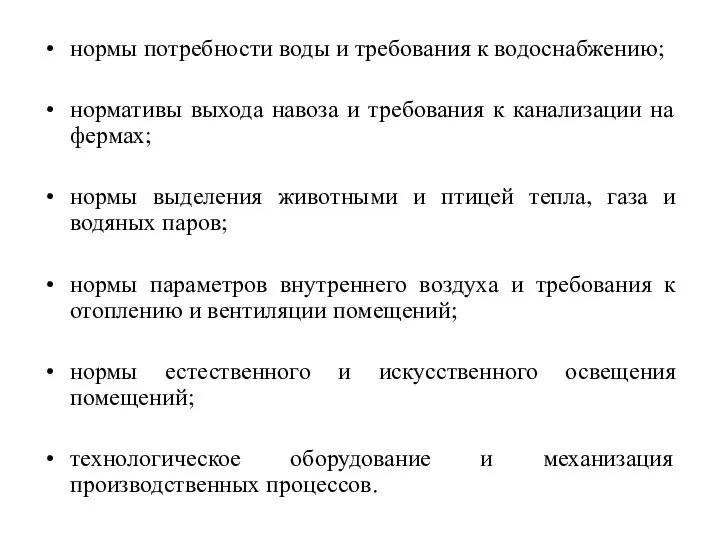 • нормы потребности воды и требования к водоснабжению;

• нормативы выхода навоза и требования к канализации на фермах;

• нормы выделения животными и птицей тепла, газа и водяных паров;

• нормы параметров внутреннего воздуха и требования к отоплению и вентиляции помещений;

• нормы естественного и искусственного освещения помещений;

• технологическое оборудование и механизация производственных процессов.